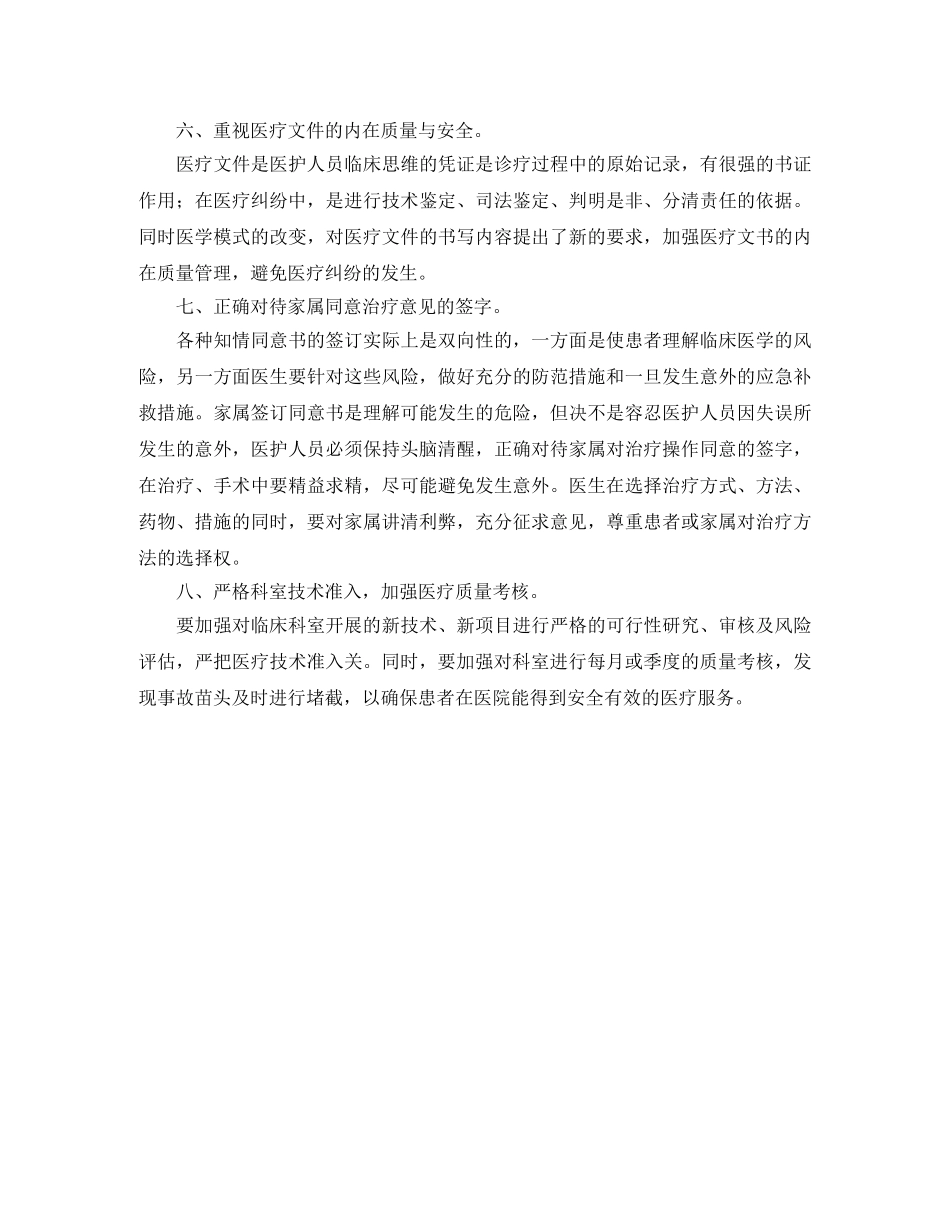 六、重视医疗文件的内在质量与安全。

医疗文件是医护人员临床思维的凭证是诊疗过程中的原始记录，有很强的书证作用；在医疗纠纷中，是进行技术鉴定、司法鉴定、判明是非、分清责任的依据。同时医学模式的改变，对医疗文件的书写内容提出了新的要求，加强医疗文书的内在质量管理，避免医疗纠纷的发生。

七、正确对待家属同意治疗意见的签字。

各种知情同意书的签订实际上是双向性的，一方面是使患者理解临床医学的风险，另一方面医生要针对这些风险，做好充分的防范措施和一旦发生意外的应急补救措施。家属签订同意书是理解可能发生的危险，但决不是容忍医护人员因失误所发生的意外，医护人员必须保持头脑清醒，正确对待家属对治疗操作同意的签字，在治疗、手术中要精益求精，尽可能避免发生意外。医生在选择治疗方式、方法、药物、措施的同时，要对家属讲清利弊，充分征求意见，尊重患者或家属对治疗方法的选择权。

八、严格科室技术准入，加强医疗质量考核。

要加强对临床科室开展的新技术、新项目进行严格的可行性研究、审核及风险评估，严把医疗技术准入关。同时，要加强对科室进行每月或季度的质量考核，发现事故苗头及时进行堵截，以确保患者在医院能得到安全有效的医疗服务。